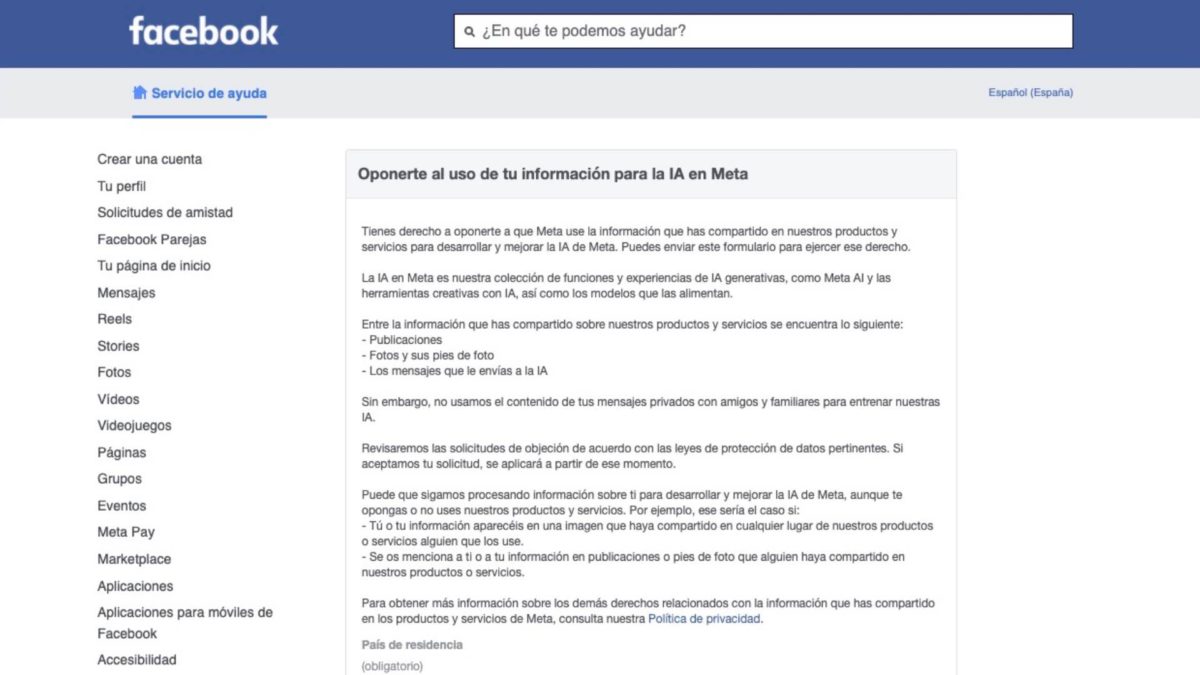 facebook

¿En qué te podemos ayudar?

Servicio de ayuda

Español (España)

Crear una cuenta
Tu perfil
Solicitudes de amistad
Facebook Parejas
Tu página de inicio
Mensajes
Reels
Stories
Fotos
Vídeos
Videojuegos
Páginas
Grupos
Eventos
Meta Pay
Marketplace
Aplicaciones
Aplicaciones para móviles de Facebook
Accesibilidad

Oponerte al uso de tu información para la IA en Meta

Tienes derecho a oponerte a que Meta use la información que has compartido en nuestros productos y servicios para desarrollar y mejorar la IA de Meta. Puedes enviar este formulario para ejercer ese derecho.

La IA en Meta es nuestra colección de funciones y experiencias de IA generativas, como Meta AI y las herramientas creativas con IA, así como los modelos que las alimentan.

Entre la información que has compartido sobre nuestros productos y servicios se encuentra lo siguiente:
- Publicaciones
- Fotos y sus pies de foto
- Los mensajes que le envías a la IA

Sin embargo, no usamos el contenido de tus mensajes privados con amigos y familiares para entrenar nuestras IA.

Revisaremos las solicitudes de objeción de acuerdo con las leyes de protección de datos pertinentes. Si aceptamos tu solicitud, se aplicará a partir de ese momento.

Puede que sigamos procesando información sobre ti para desarrollar y mejorar la IA de Meta, aunque te opongas o no uses nuestros productos y servicios. Por ejemplo, ese sería el caso si:
- Tú o tu información aparecéis en una imagen que haya compartido en cualquier lugar de nuestros productos o servicios alguien que los use.
- Se os menciona a ti o a tu información en publicaciones o pies de foto que alguien haya compartido en nuestros productos o servicios.

Para obtener más información sobre los demás derechos relacionados con la información que has compartido en los productos y servicios de Meta, consulta nuestra Política de privacidad.

País de residencia
(obligatorio)